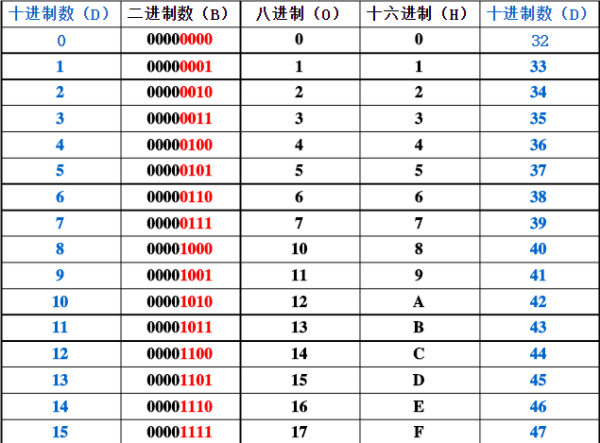 | 十进制数（D） | 二进制数（B） | 八进制（O） | 十六进制（H） | 十进制数（D） |
|---|---|---|---|---|
| 0 | 00000000 | 0 | 0 | 32 |
| 1 | 00000001 | 1 | 1 | 33 |
| 2 | 00000010 | 2 | 2 | 34 |
| 3 | 00000011 | 3 | 3 | 35 |
| 4 | 00000100 | 4 | 4 | 36 |
| 5 | 00000101 | 5 | 5 | 37 |
| 6 | 00000110 | 6 | 6 | 38 |
| 7 | 00000111 | 7 | 7 | 39 |
| 8 | 00001000 | 10 | 8 | 40 |
| 9 | 00001001 | 11 | 9 | 41 |
| 10 | 00001010 | 12 | A | 42 |
| 11 | 00001011 | 13 | B | 43 |
| 12 | 00001100 | 14 | C | 44 |
| 13 | 00001101 | 15 | D | 45 |
| 14 | 00001110 | 16 | E | 46 |
| 15 | 00001111 | 17 | F | 47 |